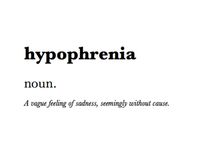 hypophrenia

noun.

A vague feeling of sadness, seemingly without cause.